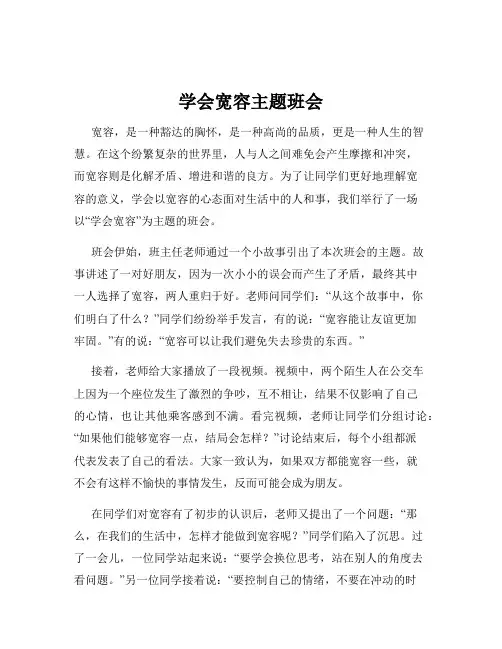 学会宽容主题班会

宽容，是一种豁达的胸怀，是一种高尚的品质，更是一种人生的智慧。在这个纷繁复杂的世界里，人与人之间难免会产生摩擦和冲突，而宽容则是化解矛盾、增进和谐的良方。为了让同学们更好地理解宽容的意义，学会以宽容的心态面对生活中的人和事，我们举行了一场以“学会宽容”为主题的班会。

班会伊始，班主任老师通过一个小故事引出了本次班会的主题。故事讲述了一对好朋友，因为一次小小的误会而产生了矛盾，最终其中一人选择了宽容，两人重归于好。老师问同学们：“从这个故事中，你们明白了什么？”同学们纷纷举手发言，有的说：“宽容能让友谊更加牢固。”有的说：“宽容可以让我们避免失去珍贵的东西。”

接着，老师给大家播放了一段视频。视频中，两个陌生人在公交车上因为一个座位发生了激烈的争吵，互不相让，结果不仅影响了自己的心情，也让其他乘客感到不满。看完视频，老师让同学们分组讨论：“如果他们能够宽容一点，结局会怎样？”讨论结束后，每个小组都派代表发表了自己的看法。大家一致认为，如果双方都能宽容一些，就不会有这样不愉快的事情发生，反而可能会成为朋友。

在同学们对宽容有了初步的认识后，老师又提出了一个问题：“那么，在我们的生活中，怎样才能做到宽容呢？”同学们陷入了沉思。过了一会儿，一位同学站起来说：“要学会换位思考，站在别人的角度去看问题。”另一位同学接着说：“要控制自己的情绪，不要在冲动的时